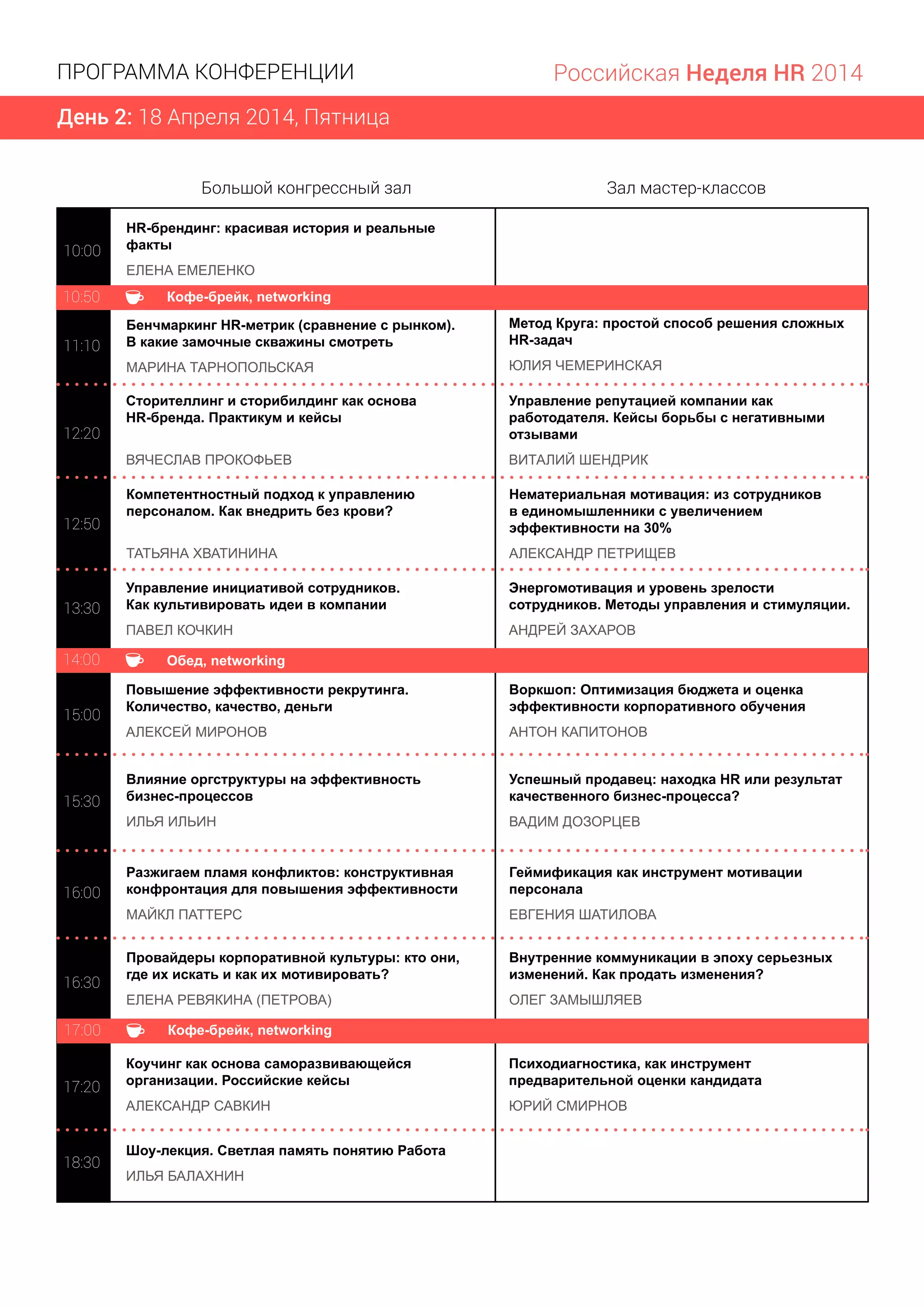 ПРОГРАММА КОНФЕРЕНЦИИ

Российская Неделя HR 2014

День 2: 18 Апреля 2014, Пятница

| | Большой конгрессный зал | Зал мастер-классов |
|---|---|---|
| 10:00 | HR-брендинг: красивая история и реальные факты ЕЛЕНА ЕМЕЛЕНКО | |
| 10:50 | Кофе-брейк, networking | |
| 11:10 | Бенчмаркинг HR-метрик (сравнение с рынком). В какие замочные скважины смотреть МАРИНА ТАРНОПОЛЬСКАЯ | Метод Круга: простой способ решения сложных HR-задач ЮЛИЯ ЧЕМЕРИНСКАЯ |
| 12:20 | Сторителлинг и сторибилдинг как основа HR-бренда. Практикум и кейсы ВЯЧЕСЛАВ ПРОКОФЬЕВ | Управление репутацией компании как работодателя. Кейсы борьбы с негативными отзывами ВИТАЛИЙ ШЕНДРИК |
| 12:50 | Компетентностный подход к управлению персоналом. Как внедрить без крови? ТАТЬЯНА ХВАТИНИНА | Нематериальная мотивация: из сотрудников в единомышленники с увеличением эффективности на 30% АЛЕКСАНДР ПЕТРИЩЕВ |
| 13:30 | Управление инициативой сотрудников. Как культивировать идеи в компании ПАВЕЛ КОЧКИН | Энергомотивация и уровень зрелости сотрудников. Методы управления и стимуляции. АНДРЕЙ ЗАХАРОВ |
| 14:00 | Обед, networking | |
| 15:00 | Повышение эффективности рекрутинга. Количество, качество, деньги АЛЕКСЕЙ МИРОНОВ | Воркшоп: Оптимизация бюджета и оценка эффективности корпоративного обучения АНТОН КАПИТОНОВ |
| 15:30 | Влияние оргструктуры на эффективность бизнес-процессов ИЛЬЯ ИЛЬИН | Успешный продавец: находка HR или результат качественного бизнес-процесса? ВАДИМ ДОЗОРЦЕВ |
| 16:00 | Разжигаем пламя конфликтов: конструктивная конфронтация для повышения эффективности МАЙКЛ ПАТТЕРС | Геймификация как инструмент мотивации персонала ЕВГЕНИЯ ШАТИЛОВА |
| 16:30 | Провайдеры корпоративной культуры: кто они, где их искать и как их мотивировать? ЕЛЕНА РЕВЯКИНА (ПЕТРОВА) | Внутренние коммуникации в эпоху серьезных изменений. Как продать изменения? ОЛЕГ ЗАМЫШЛЯЕВ |
| 17:00 | Кофе-брейк, networking | |
| 17:20 | Коучинг как основа саморазвивающейся организации. Российские кейсы АЛЕКСАНДР САВКИН | Психодиагностика, как инструмент предварительной оценки кандидата ЮРИЙ СМИРНОВ |
| 18:30 | Шоу-лекция. Светлая память понятию Работа ИЛЬЯ БАЛАХНИН | |